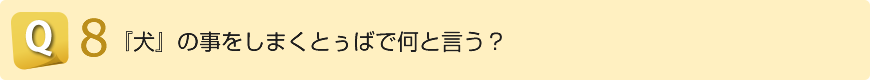 Q 8 『犬』の事をしまくとぅばで何と言う？